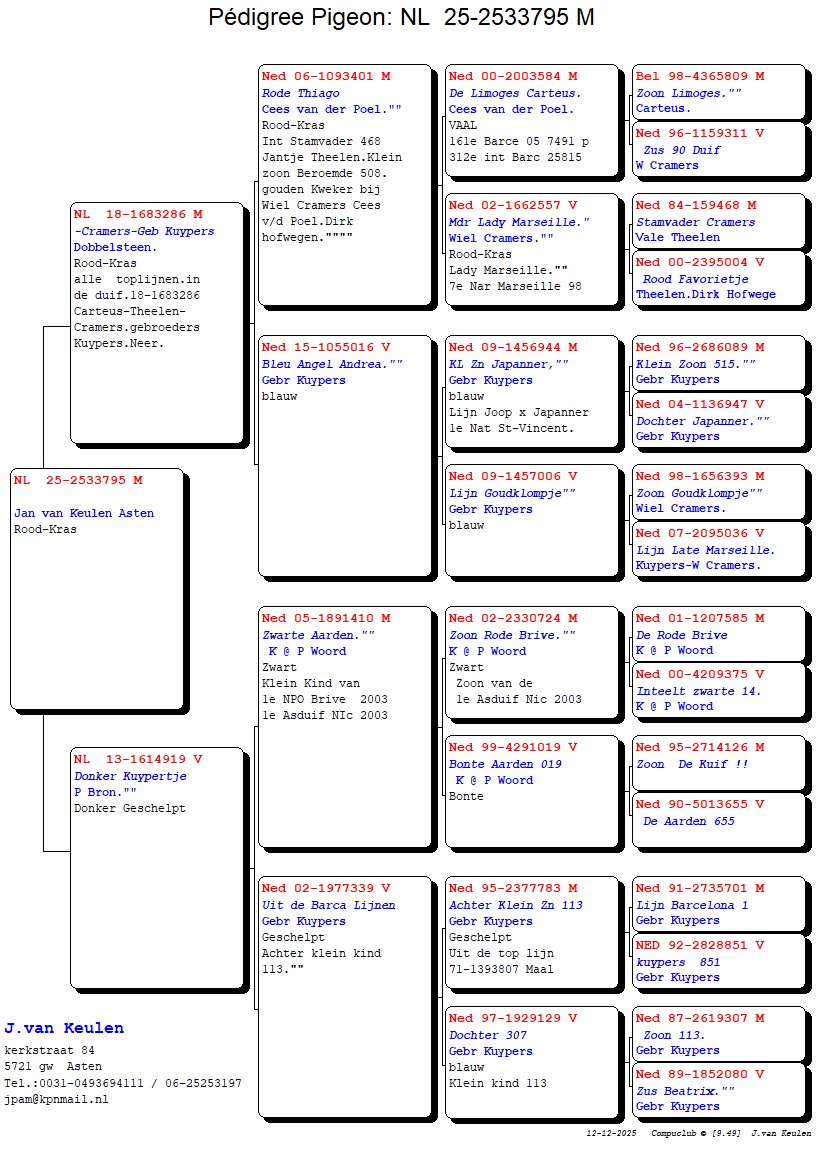 Pédigree Pigeon: NL 25-2533795 M

NL 25-2533795 M

Jan van Keulen Asten
Rood-Kras

NL 18-1683286 M
-Cramers-Geb Kuypers
Dobbelsteen.
Rood-Kras
alle toplijnen.in de duif.18-1683286 Carteus-Theelen-Cramers.gebroeders Kuypers.Neer.

NL 13-1614919 V
Donker Kuypertje
P Bron.""
Donker Geschelpt

Ned 06-1093401 M
Rode Thiago
Cees van der Poel.""
Rood-Kras
Int Stamvader 468
Jantje Theelen.Klein zoon Beroemde 508. gouden Kweker bij Wiel Cramers Cees v/d Poel.Dirk hofwegen.""""

Ned 15-1055016 V
Bleu Angel Andrea.""
Gebr Kuypers
blauw

Ned 05-1891410 M
Zwarte Aarden.""
K @ P Woord
Zwart
Klein Kind van
1e NPO Brive 2003
1e Asduif NIc 2003

Ned 02-1977339 V
Uit de Barca Lijnen
Gebr Kuypers
Geschelpt
Achter klein kind 113.""

Ned 00-2003584 M
De Limoges Carteus.
Cees van der Poel.
VAAL
161e Barce 05 7491 p
312e int Barc 25815

Ned 02-1662557 V
Mdr Lady Marseille."
Wiel Cramers.""
Rood-Kras
Lady Marseille.""
7e Nar Marseille 98

Ned 09-1456944 M
KL Zn Japanner,""
Gebr Kuypers
blauw
Lijn Joop x Japanner
1e Nat St-Vincent.

Ned 09-1457006 V
Lijn Goudklompje""
Gebr Kuypers
blauw

Ned 02-2330724 M
Zoon Rode Brive.""
K @ P Woord
Zwart
Zoon van de
1e Asduif Nic 2003

Ned 99-4291019 V
Bonte Aarden 019
K @ P Woord
Bonte

Ned 95-2377783 M
Achter Klein Zn 113
Gebr Kuypers
Geschelpt
Uit de top lijn
71-1393807 Maal

Ned 97-1929129 V
Dochter 307
Gebr Kuypers
blauw
Klein kind 113

Bel 98-4365809 M
Zoon Limoges.""
Carteus.

Ned 96-1159311 V
Zus 90 Duif
W Cramers

Ned 84-159468 M
Stamvader Cramers
Vale Theelen

Ned 00-2395004 V
Rood Favorietje
Theelen.Dirk Hofwege

Ned 96-2686089 M
Klein Zoon 515.""
Gebr Kuypers

Ned 04-1136947 V
Dochter Japanner.""
Gebr Kuypers

Ned 98-1656393 M
Zoon Goudklompje""
Wiel Cramers.

Ned 07-2095036 V
Lijn Late Marseille.
Kuypers-W Cramers.

Ned 01-1207585 M
De Rode Brive
K @ P Woord

Ned 00-4209375 V
Inteelt zwarte 14.
K @ P Woord

Ned 95-2714126 M
Zoon De Kuif !!

Ned 90-5013655 V
De Aarden 655

Ned 91-2735701 M
Lijn Barcelona 1
Gebr Kuypers

NED 92-2828851 V
kuypers 851
Gebr Kuypers

Ned 87-2619307 M
Zoon 113.
Gebr Kuypers

Ned 89-1852080 V
Zus Beatrix.""
Gebr Kuypers

J.van Keulen
kerkstraat 84
5721 gw Asten
Tel.:0031-0493694111 / 06-25253197
jpam@kpnmail.nl

12-12-2025 Compuclub © [9.49] J.van Keulen